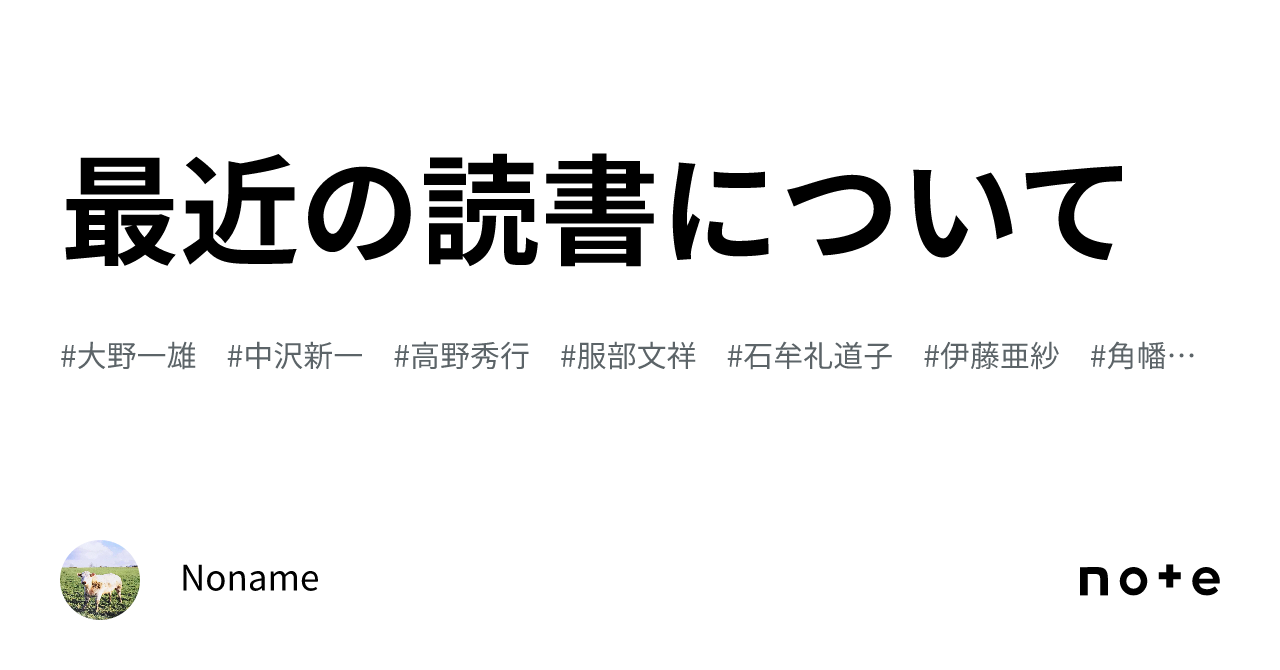 最近の読書について

#大野一雄　#中沢新一　#高野秀行　#服部文祥　#石牟礼道子　#伊藤亜紗　#角幡…

Noname

note